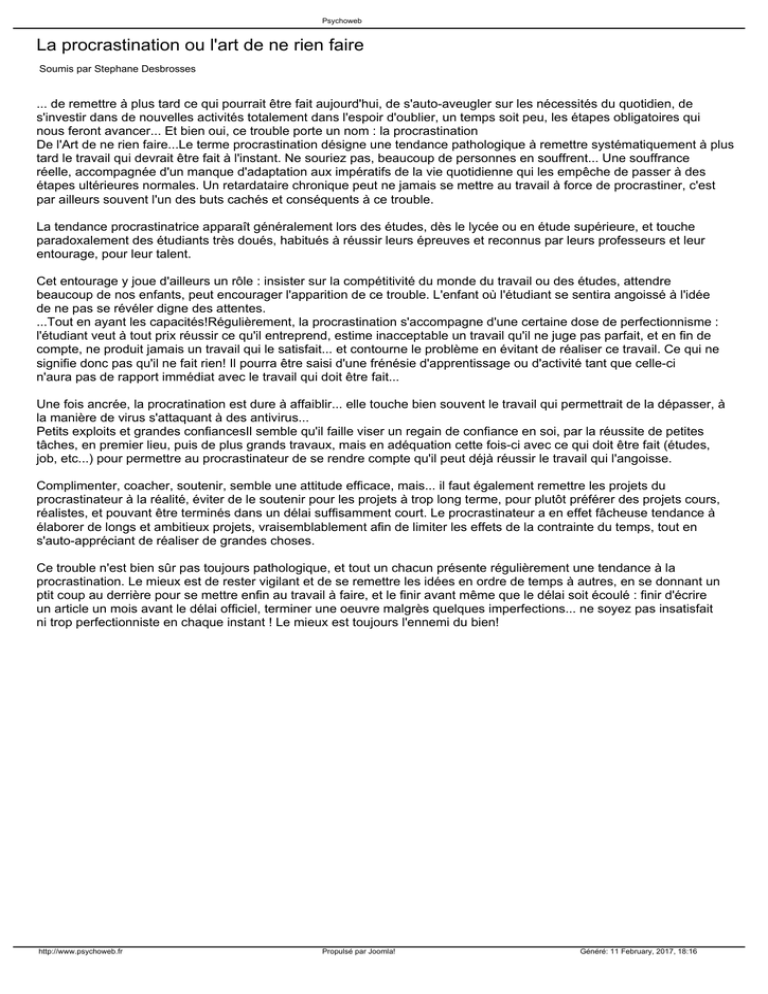 Psychoweb

La procrastination ou l'art de ne rien faire

Soumis par Stephane Desbrosses

... de remettre à plus tard ce qui pourrait être fait aujourd'hui, de s'auto-aveugler sur les nécessités du quotidien, de s'investir dans de nouvelles activités totalement dans l'espoir d'oublier, un temps soit peu, les étapes obligatoires qui nous feront avancer... Et bien oui, ce trouble porte un nom : la procrastination
De l'Art de ne rien faire...Le terme procrastination désigne une tendance pathologique à remettre systématiquement à plus tard le travail qui devrait être fait à l'instant. Ne souriez pas, beaucoup de personnes en souffrent... Une souffrance réelle, accompagnée d'un manque d'adaptation aux impératifs de la vie quotidienne qui les empêche de passer à des étapes ultérieures normales. Un retardataire chronique peut ne jamais se mettre au travail à force de procrastiner, c'est par ailleurs souvent l'un des buts cachés et conséquents à ce trouble.

La tendance procrastinatrice apparaît généralement lors des études, dès le lycée ou en étude supérieure, et touche paradoxalement des étudiants très doués, habitués à réussir leurs épreuves et reconnus par leurs professeurs et leur entourage, pour leur talent.

Cet entourage y joue d'ailleurs un rôle : insister sur la compétitivité du monde du travail ou des études, attendre beaucoup de nos enfants, peut encourager l'apparition de ce trouble. L'enfant où l'étudiant se sentira angoissé à l'idée de ne pas se révéler digne des attentes.
...Tout en ayant les capacités!Régulièrement, la procrastination s'accompagne d'une certaine dose de perfectionnisme : l'étudiant veut à tout prix réussir ce qu'il entreprend, estime inacceptable un travail qu'il ne juge pas parfait, et en fin de compte, ne produit jamais un travail qui le satisfait... et contourne le problème en évitant de réaliser ce travail. Ce qui ne signifie donc pas qu'il ne fait rien! Il pourra être saisi d'une frénésie d'apprentissage ou d'activité tant que celle-ci n'aura pas de rapport immédiat avec le travail qui doit être fait...

Une fois ancrée, la procratination est dure à affaiblir... elle touche bien souvent le travail qui permettrait de la dépasser, à la manière de virus s'attaquant à des antivirus...
Petits exploits et grandes confiancesIl semble qu'il faille viser un regain de confiance en soi, par la réussite de petites tâches, en premier lieu, puis de plus grands travaux, mais en adéquation cette fois-ci avec ce qui doit être fait (études, job, etc...) pour permettre au procrastinateur de se rendre compte qu'il peut déjà réussir le travail qui l'angoisse.

Complimenter, coacher, soutenir, semble une attitude efficace, mais... il faut également remettre les projets du procrastinateur à la réalité, éviter de le soutenir pour les projets à trop long terme, pour plutôt préférer des projets cours, réalistes, et pouvant être terminés dans un délai suffisamment court. Le procrastinateur a en effet fâcheuse tendance à élaborer de longs et ambitieux projets, vraisemblablement afin de limiter les effets de la contrainte du temps, tout en s'auto-appréciant de réaliser de grandes choses.

Ce trouble n'est bien sûr pas toujours pathologique, et tout un chacun présente régulièrement une tendance à la procrastination. Le mieux est de rester vigilant et de se remettre les idées en ordre de temps à autres, en se donnant un ptit coup au derrière pour se mettre enfin au travail à faire, et le finir avant même que le délai soit écoulé : finir d'écrire un article un mois avant le délai officiel, terminer une oeuvre malgrès quelques imperfections... ne soyez pas insatisfait ni trop perfectionniste en chaque instant ! Le mieux est toujours l'ennemi du bien!

http://www.psychoweb.fr Propulsé par Joomla! Généré: 11 February, 2017, 18:16